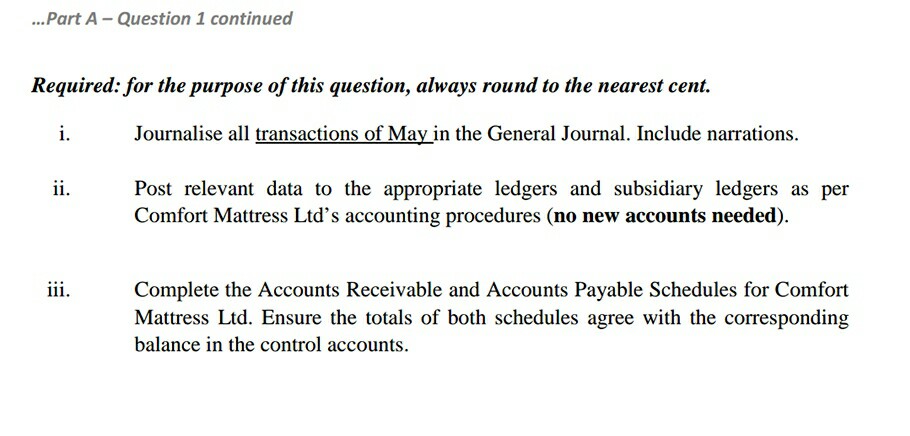 ...Part A – Question 1 continued

Required: for the purpose of this question, always round to the nearest cent.

i. Journalise all transactions of May in the General Journal. Include narrations.

ii. Post relevant data to the appropriate ledgers and subsidiary ledgers as per Comfort Mattress Ltd's accounting procedures (no new accounts needed).

iii. Complete the Accounts Receivable and Accounts Payable Schedules for Comfort Mattress Ltd. Ensure the totals of both schedules agree with the corresponding balance in the control accounts.